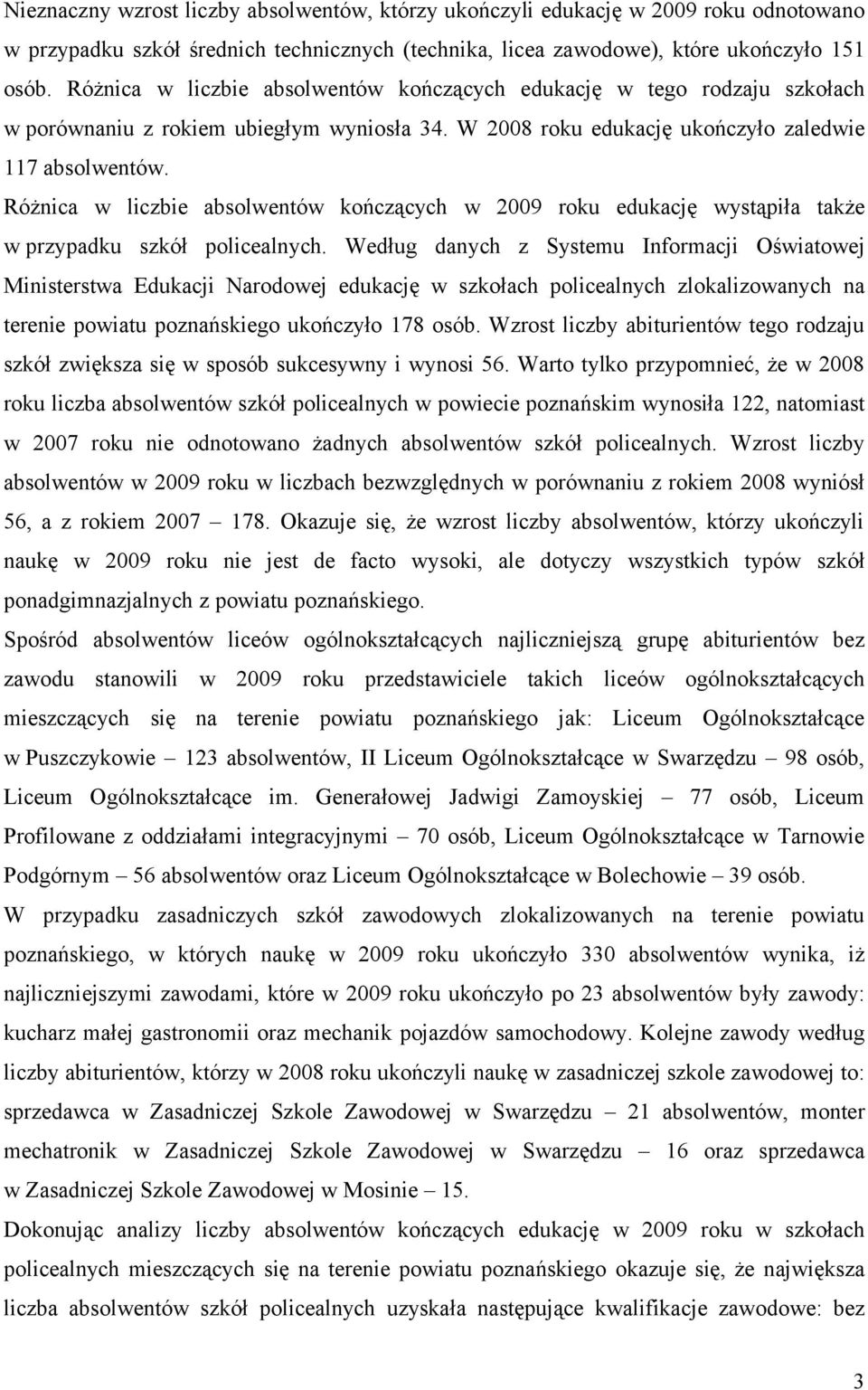 Nieznaczny wzrost liczby absolwentów, którzy ukończyli edukację w 2009 roku odnotowano w przypadku szkół średnich technicznych (technika, licea zawodowe), które ukończyło 151 osób. Różnica w liczbie absolwentów kończących edukację w tego rodzaju szkołach w porównaniu z rokiem ubiegłym wyniosła 34. W 2008 roku edukację ukończyło zaledwie 117 absolwentów.

Różnica w liczbie absolwentów kończących w 2009 roku edukację wystąpiła także w przypadku szkół policealnych. Według danych z Systemu Informacji Oświatowej Ministerstwa Edukacji Narodowej edukację w szkołach policealnych zlokalizowanych na terenie powiatu poznańskiego ukończyło 178 osób. Wzrost liczby abiturientów tego rodzaju szkół zwiększa się w sposób sukcesywny i wynosi 56. Warto tylko przypomnieć, że w 2008 roku liczba absolwentów szkół policealnych w powiecie poznańskim wynosiła 122, natomiast w 2007 roku nie odnotowano żadnych absolwentów szkół policealnych. Wzrost liczby absolwentów w 2009 roku w liczbach bezwzględnych w porównaniu z rokiem 2008 wyniósł 56, a z rokiem 2007 – 178. Okazuje się, że wzrost liczby absolwentów, którzy ukończyli naukę w 2009 roku nie jest de facto wysoki, ale dotyczy wszystkich typów szkół ponadgimnazjalnych z powiatu poznańskiego.

Spośród absolwentów liceów ogólnokształcących najliczniejszą grupę abiturientów bez zawodu stanowili w 2009 roku przedstawiciele takich liceów ogólnokształcących mieszczących się na terenie powiatu poznańskiego jak: Liceum Ogólnokształcące w Puszczykowie – 123 absolwentów, II Liceum Ogólnokształcące w Swarzędzu – 98 osób, Liceum Ogólnokształcące im. Generałowej Jadwigi Zamoyskiej – 77 osób, Liceum Profilowane z oddziałami integracyjnymi – 70 osób, Liceum Ogólnokształcące w Tarnowie Podgórnym – 56 absolwentów oraz Liceum Ogólnokształcące w Bolechowie – 39 osób.

W przypadku zasadniczych szkół zawodowych zlokalizowanych na terenie powiatu poznańskiego, w których naukę w 2009 roku ukończyło 330 absolwentów wynika, iż najliczniejszymi zawodami, które w 2009 roku ukończyło po 23 absolwentów były zawody: kucharz małej gastronomii oraz mechanik pojazdów samochodowy. Kolejne zawody według liczby abiturientów, którzy w 2008 roku ukończyli naukę w zasadniczej szkole zawodowej to: sprzedawca w Zasadniczej Szkole Zawodowej w Swarzędzu – 21 absolwentów, monter mechatronik w Zasadniczej Szkole Zawodowej w Swarzędzu – 16 oraz sprzedawca w Zasadniczej Szkole Zawodowej w Mosinie – 15.

Dokonując analizy liczby absolwentów kończących edukację w 2009 roku w szkołach policealnych mieszczących się na terenie powiatu poznańskiego okazuje się, że największa liczba absolwentów szkół policealnych uzyskała następujące kwalifikacje zawodowe: bez

3